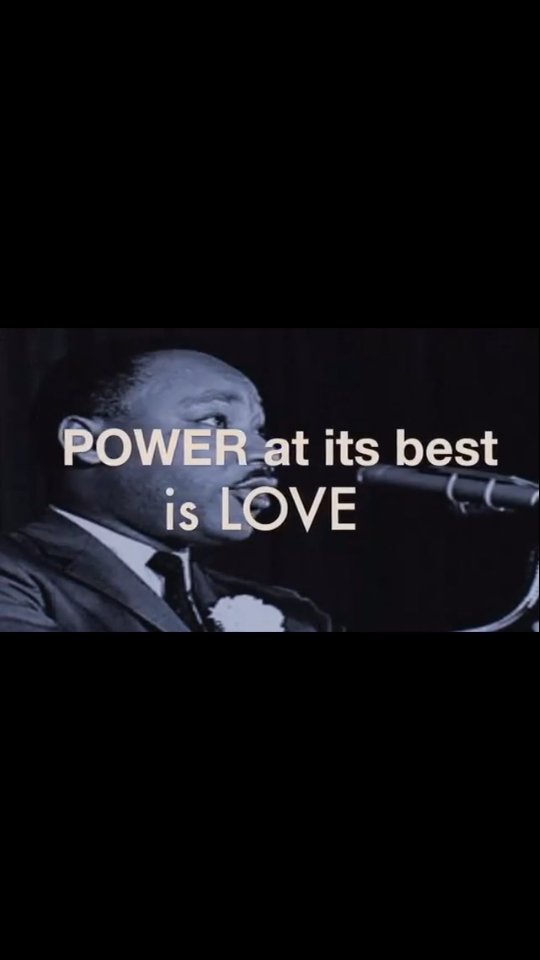 POWER at its best
is LOVE